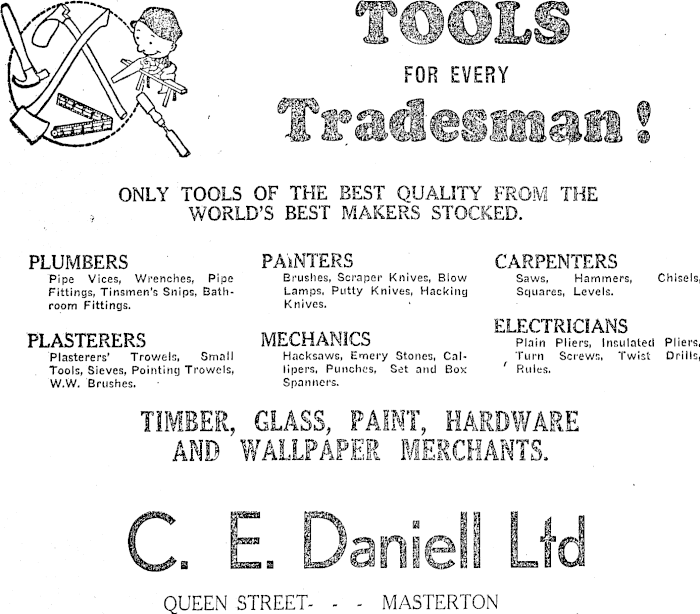 TOOLS

FOR EVERY

Tradesman!

ONLY TOOLS OF THE BEST QUALITY FROM THE WORLD'S BEST MAKERS STOCKED.

PLUMBERS
Pipe Vices, Wrenches, Pipe Fittings, Tinsmen's Snips, Bathroom Fittings.

PLASTERERS
Plasterers' Trowels, Small Tools, Sieves, Pointing Trowels, W.W. Brushes.

PAINTERS
Brushes, Scraper Knives, Blow Lamps, Putty Knives, Hacking Knives.

MECHANICS
Hacksaws, Emery Stones, Callipers, Punches, Set and Box Spanners.

CARPENTERS
Saws, Hammers, Chisels, Squares, Levels.

ELECTRICIANS
Plain Pliers, Insulated Pliers, Turn Screws, Twist Drills, Rules.

TIMBER, GLASS, PAINT, HARDWARE AND WALLPAPER MERCHANTS.

C. E. Daniell Ltd

QUEEN STREET- - - MASTERTON